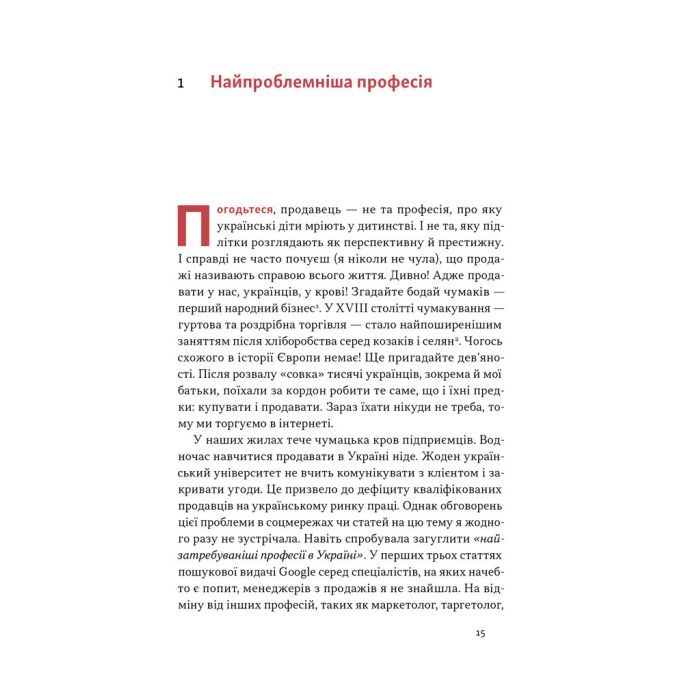 1 Найпроблемніша професія

Погодьтеся, продавець — не та професія, про яку українські діти мріють у дитинстві. І не та, яку підлітки розглядають як перспективну й престижну. І справді не часто почуєш (я ніколи не чула), що продажі називають справою всього життя. Дивно! Адже продавати у нас, українців, у крові! Згадайте бодай чумаків — перший народний бізнес$^1$. У XVIII столітті чумакування — гуртова та роздрібна торгівля — стало найпоширенішим заняттям після хліборобства серед козаків і селян$^2$. Чогось схожого в історії Європи немає! Ще пригадайте дев'яності. Після розвалу «совка» тисячі українців, зокрема й мої батьки, поїхали за кордон робити те саме, що і їхні предки: купувати і продавати. Зараз їхати нікуди не треба, тому ми торгуємо в інтернеті.

У наших жилах тече чумацька кров підприємців. Водночас навчитися продавати в Україні ніде. Жоден український університет не вчить комунікувати з клієнтом і закривати угоди. Це призвело до дефіциту кваліфікованих продавців на українському ринку праці. Однак обговорень цієї проблеми в соцмережах чи статей на цю тему я жодного разу не зустрічала. Навіть спробувала загуглити «найзатребуваніші професії в Україні». У перших трьох статтях пошукової видачі Google серед спеціалістів, на яких начебто є попит, менеджерів з продажів я не знайшла. На відміну від інших професій, таких як маркетолог, таргетолог,

15